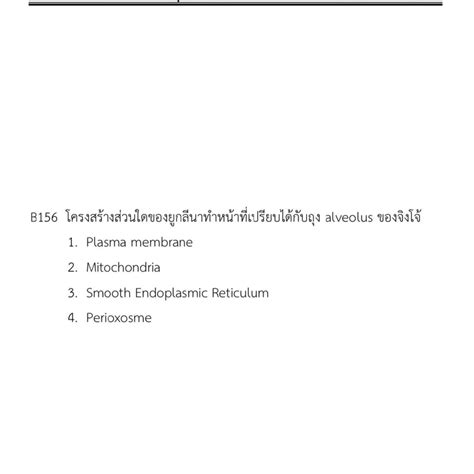 B156 โครงสร้างส่วนใดของยูกลีนาทำหน้าที่เปรียบได้กับถุง alveolus ของจิงโจ้

1. Plasma membrane
2. Mitochondria
3. Smooth Endoplasmic Reticulum
4. Perioxosme